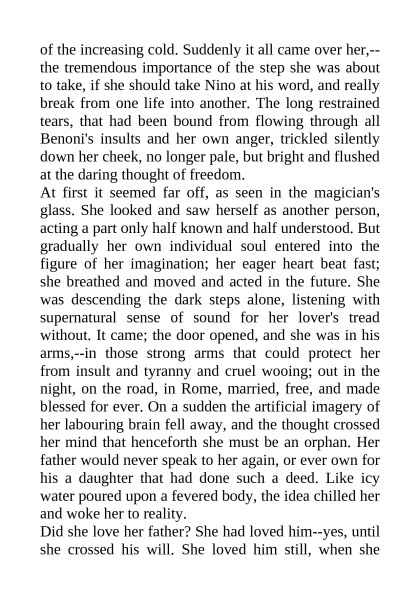 of the increasing cold. Suddenly it all came over her,--the tremendous importance of the step she was about to take, if she should take Nino at his word, and really break from one life into another. The long restrained tears, that had been bound from flowing through all Benoni's insults and her own anger, trickled silently down her cheek, no longer pale, but bright and flushed at the daring thought of freedom.
At first it seemed far off, as seen in the magician's glass. She looked and saw herself as another person, acting a part only half known and half understood. But gradually her own individual soul entered into the figure of her imagination; her eager heart beat fast; she breathed and moved and acted in the future. She was descending the dark steps alone, listening with supernatural sense of sound for her lover's tread without. It came; the door opened, and she was in his arms,--in those strong arms that could protect her from insult and tyranny and cruel wooing; out in the night, on the road, in Rome, married, free, and made blessed for ever. On a sudden the artificial imagery of her labouring brain fell away, and the thought crossed her mind that henceforth she must be an orphan. Her father would never speak to her again, or ever own for his a daughter that had done such a deed. Like icy water poured upon a fevered body, the idea chilled her and woke her to reality.
Did she love her father? She had loved him--yes, until she crossed his will. She loved him still, when she